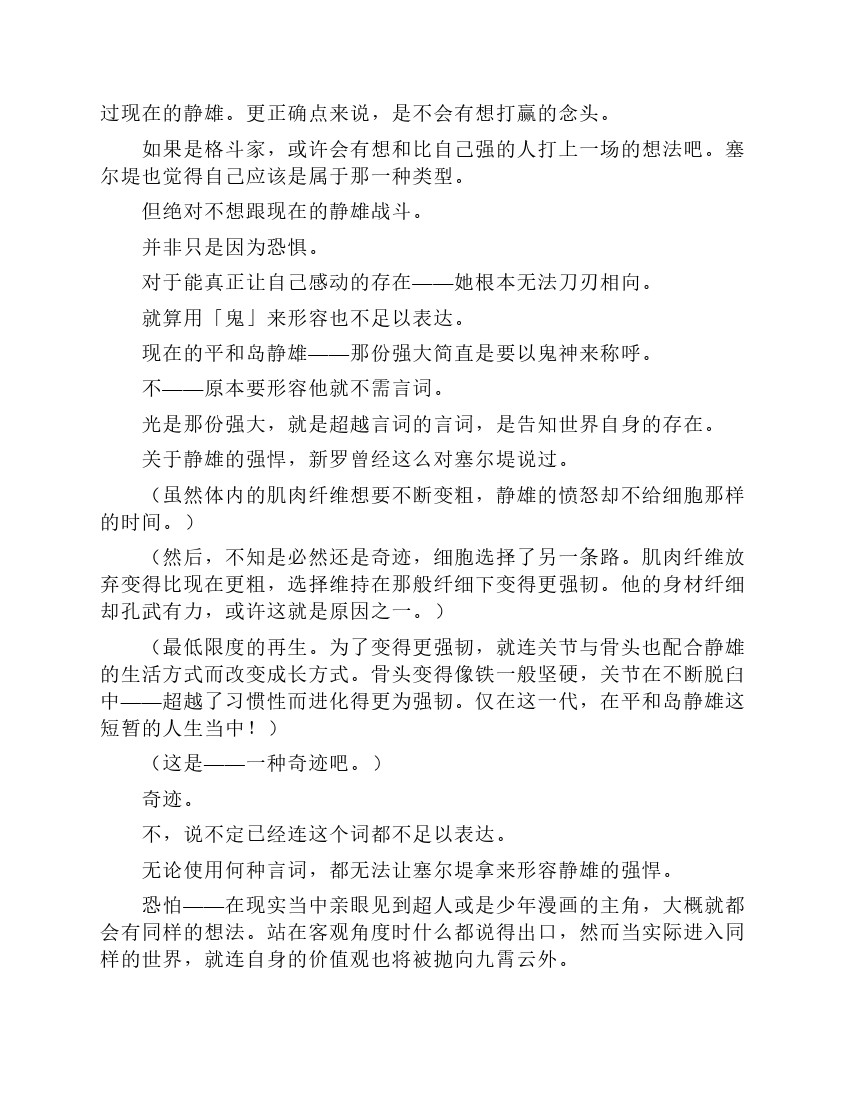 过现在的静雄。更正确点来说，是不会有想打赢的念头。

如果是格斗家，或许会有想和比自己强的人打上一场的想法吧。塞尔堤也觉得自己应该是属于那一种类型。

但绝对不想跟现在的静雄战斗。

并非只是因为恐惧。

对于能真正让自己感动的存在——她根本无法刀刃相向。

就算用「鬼」来形容也不足以表达。

现在的平和岛静雄——那份强大简直是要以鬼神来称呼。

不——原本要形容他就不需言词。

光是那份强大，就是超越言词的言词，是告知世界自身的存在。

关于静雄的强悍，新罗曾经这么对塞尔堤说过。

（虽然体内的肌肉纤维想要不断变粗，静雄的愤怒却不给细胞那样的时间。）

（然后，不知是必然还是奇迹，细胞选择了另一条路。肌肉纤维放弃变得比现在更粗，选择维持在那般纤细下变得更强韧。他的身材纤细却孔武有力，或许这就是原因之一。）

（最低限度的再生。为了变得更强韧，就连关节与骨头也配合静雄的生活方式而改变成长方式。骨头变得像铁一般坚硬，关节在不断脱臼中——超越了习惯性而进化得更为强韧。仅在这一代，在平和岛静雄这短暂的人生当中！）

（这是——一种奇迹吧。）

奇迹。

不，说不定已经连这个词都不足以表达。

无论使用何种言词，都无法让塞尔堤拿来形容静雄的强悍。

恐怕——在现实当中亲眼见到超人或是少年漫画的主角，大概就都会有同样的想法。站在客观角度时什么都说得出口，然而当实际进入同样的世界，就连自身的价值观也将被抛向九霄云外。